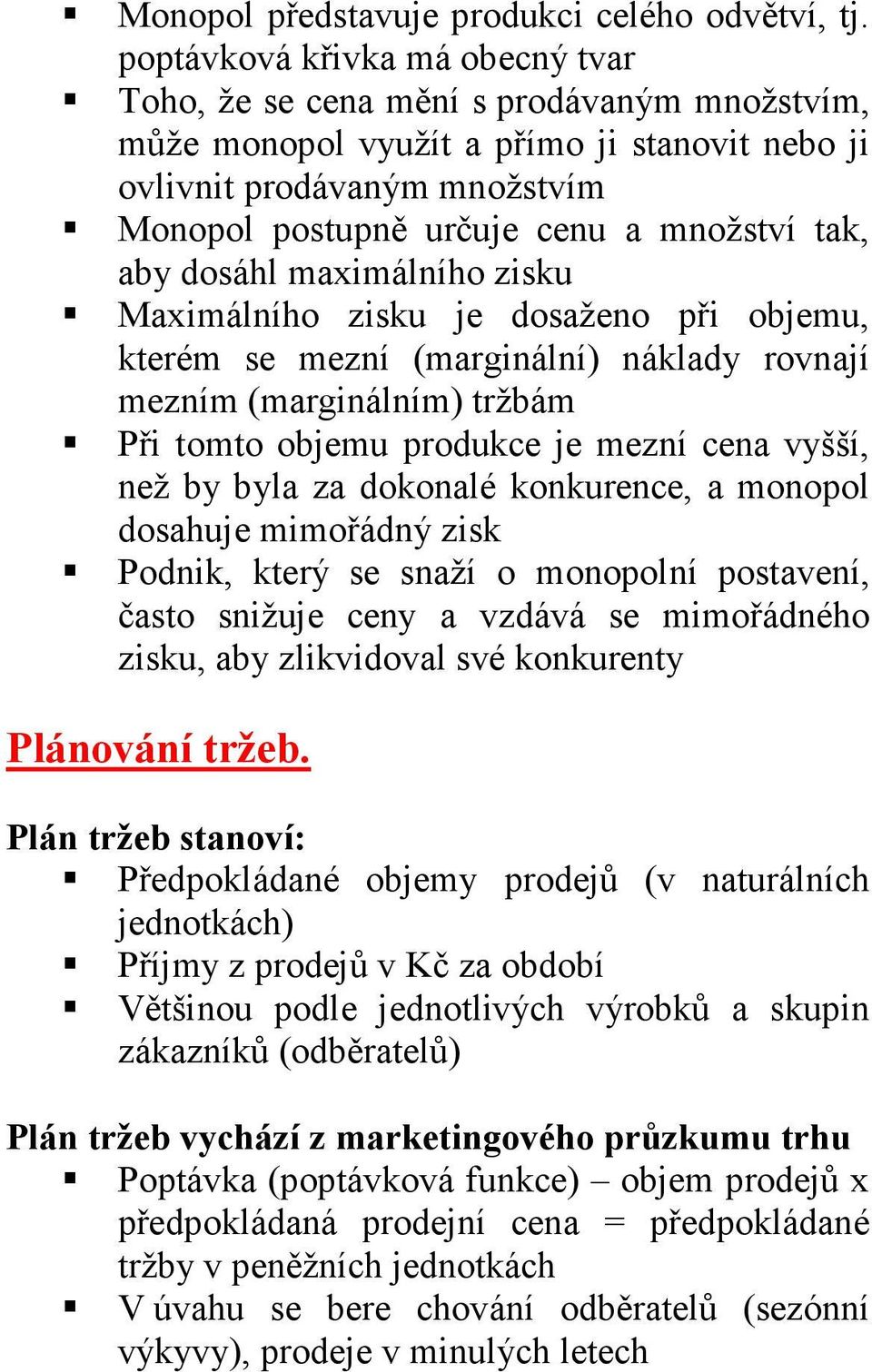 ▪ Monopol představuje produkci celého odvětví, tj. poptávková křivka má obecný tvar
▪ Toho, že se cena mění s prodávaným množstvím, může monopol využít a přímo ji stanovit nebo ji ovlivnit prodávaným množstvím
▪ Monopol postupně určuje cenu a množství tak, aby dosáhl maximálního zisku
▪ Maximálního zisku je dosaženo při objemu, kterém se mezní (marginální) náklady rovnají mezním (marginálním) tržbám
▪ Při tomto objemu produkce je mezní cena vyšší, než by byla za dokonalé konkurence, a monopol dosahuje mimořádný zisk
▪ Podnik, který se snaží o monopolní postavení, často snižuje ceny a vzdává se mimořádného zisku, aby zlikvidoval své konkurenty

Plánování tržeb.

Plán tržeb stanoví:
▪ Předpokládané objemy prodejů (v naturálních jednotkách)
▪ Příjmy z prodejů v Kč za období
▪ Většinou podle jednotlivých výrobků a skupin zákazníků (odběratelů)

Plán tržeb vychází z marketingového průzkumu trhu
▪ Poptávka (poptávková funkce) – objem prodejů x předpokládaná prodejní cena = předpokládané tržby v peněžních jednotkách
▪ V úvahu se bere chování odběratelů (sezónní výkyvy), prodeje v minulých letech